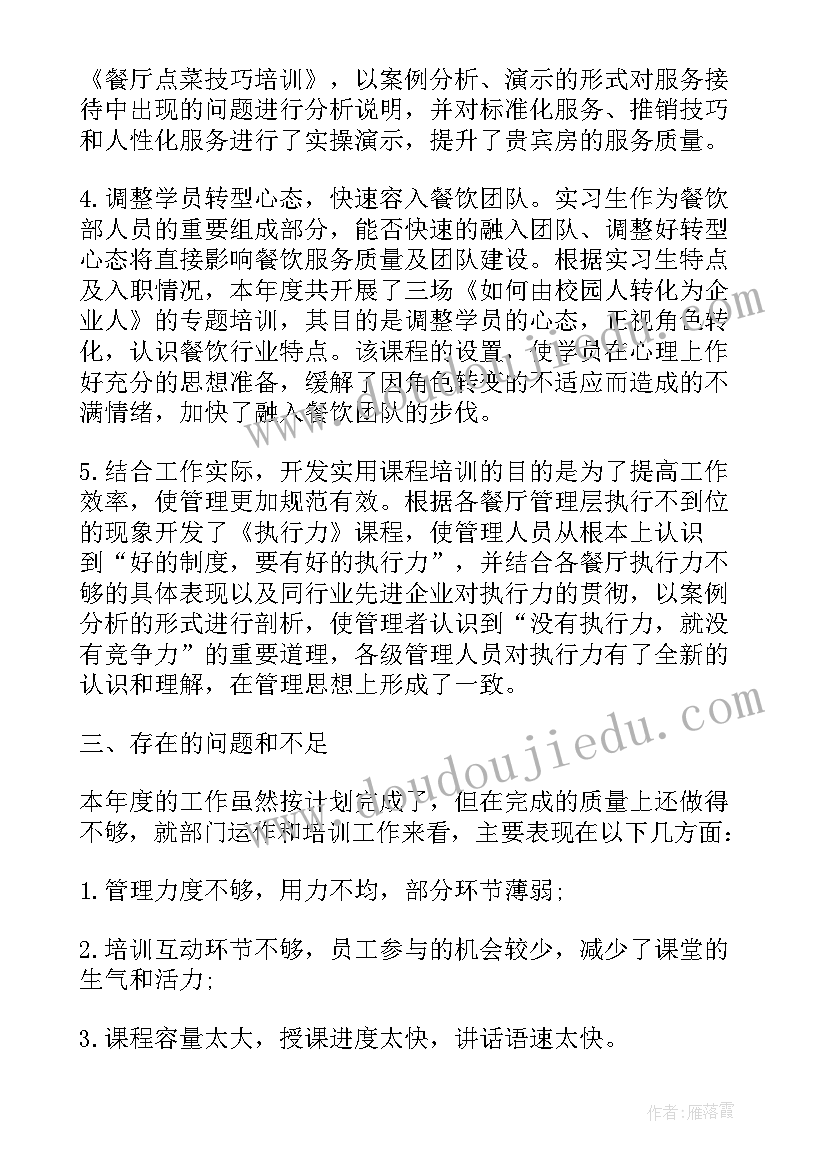 《餐厅点菜技巧培训》，以案例分析、演示的形式对服务接待中出现的问题进行分析说明，并对标准化服务、推销技巧和人性化服务进行了实操演示，提升了贵宾房的服务质量。

4.调整学员转型心态，快速容入餐饮团队。实习生作为餐饮部人员的重要组成部分，能否快速的融入团队、调整好转型心态将直接影响餐饮服务质量及团队建设。根据实习生特点及入职情况，本年度共开展了三场《如何由校园人转化为企业人》的专题培训，其目的是调整学员的心态，正视角色转化，认识餐饮行业特点。该课程的设置，使学员在心理上作好充分的思想准备，缓解了因角色转变的不适应而造成的不满情绪，加快了融入餐饮团队的步伐。

5.结合工作实际，开发实用课程培训的目的是为了提高工作效率，使管理更加规范有效。根据各餐厅管理层执行不到位的现象开发了《执行力》课程，使管理人员从根本上认识到“好的制度，要有好的执行力”，并结合各餐厅执行力不够的具体表现以及同行业先进企业对执行力的贯彻，以案例分析的形式进行剖析，使管理者认识到“没有执行力，就没有竞争力”的重要道理，各级管理人员对执行力有了全新的认识和理解，在管理思想上形成了一致。

三、存在的问题和不足

本年度的工作虽然按计划完成了，但在完成的质量上还做得不够，就部门运作和培训工作来看，主要表现在以下几方面：

1.管理力度不够，用力不均，部分环节薄弱;

2.培训互动环节不够，员工参与的机会较少，减少了课堂的生气和活力;

3.课程容量太大，授课进度太快，讲话语速太快。

www.doudoujiedu.com

作者：雁落霞